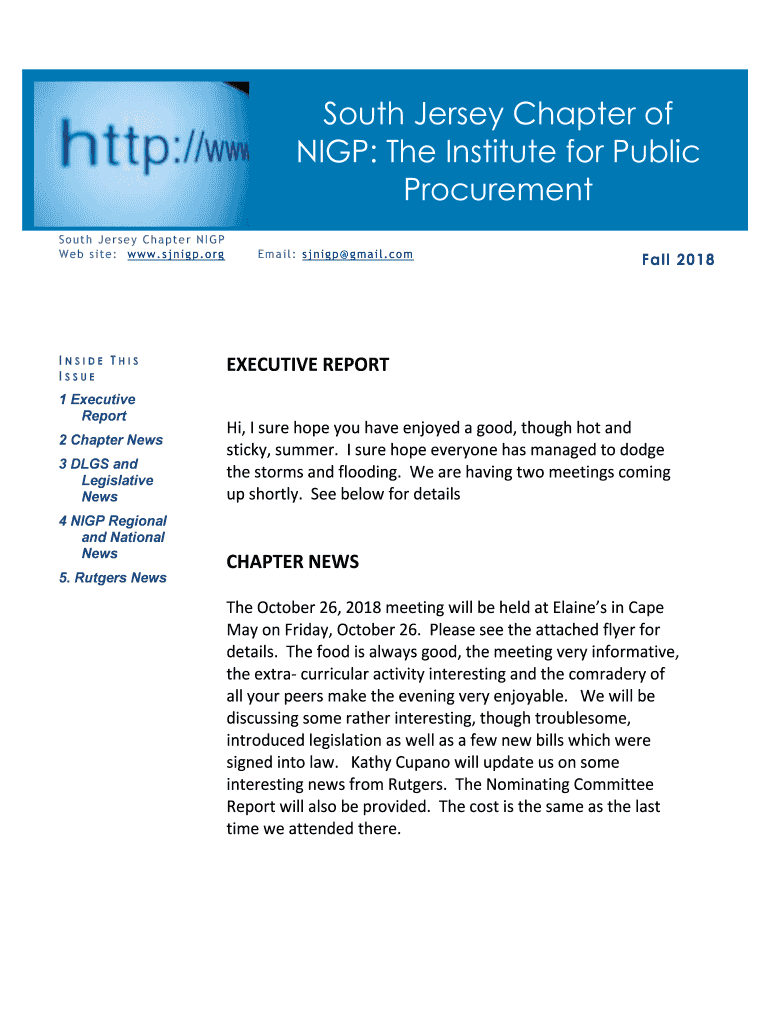 http://www

South Jersey Chapter of NIGP: The Institute for Public Procurement

South Jersey Chapter NIGP
Web site: www.sjnigp.org

Email: sjnigp@gmail.com

Fall 2018

INSIDE THIS ISSUE

1 Executive Report

2 Chapter News

3 DLGS and Legislative News

4 NIGP Regional and National News

5. Rutgers News

EXECUTIVE REPORT

Hi, I sure hope you have enjoyed a good, though hot and sticky, summer. I sure hope everyone has managed to dodge the storms and flooding. We are having two meetings coming up shortly. See below for details

CHAPTER NEWS

The October 26, 2018 meeting will be held at Elaine's in Cape May on Friday, October 26. Please see the attached flyer for details. The food is always good, the meeting very informative, the extra- curricular activity interesting and the comradery of all your peers make the evening very enjoyable. We will be discussing some rather interesting, though troublesome, introduced legislation as well as a few new bills which were signed into law. Kathy Cupano will update us on some interesting news from Rutgers. The Nominating Committee Report will also be provided. The cost is the same as the last time we attended there.